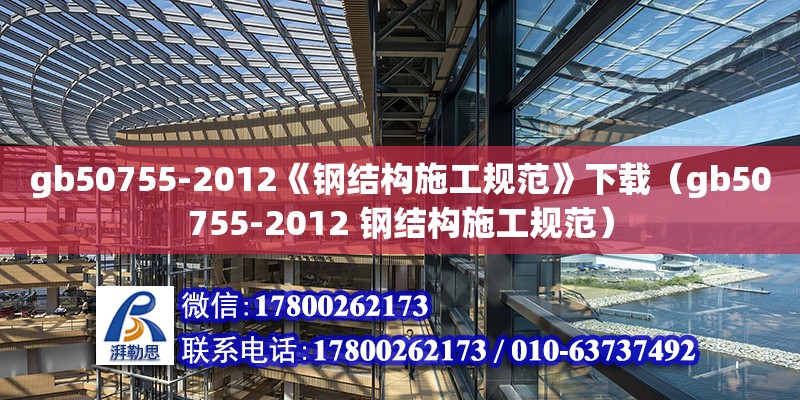 gb50755-2012《钢结构施工规范》下载（gb50755-2012 钢结构施工规范）

湃勒思

微信：17800262173

联系电话：17800262173 / 010-63737492